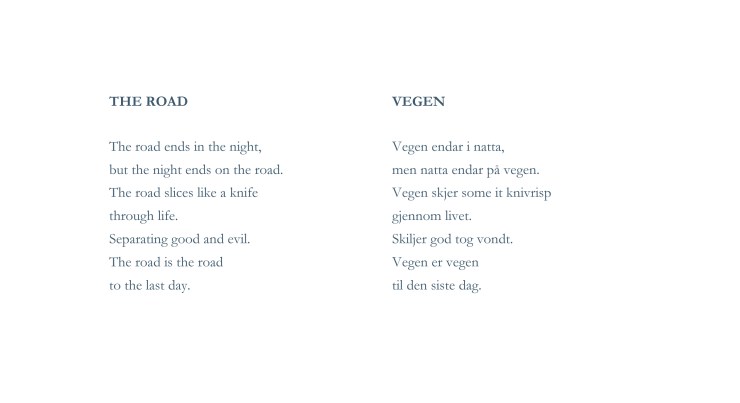 THE ROAD

The road ends in the night,
but the night ends on the road.
The road slices like a knife
through life.
Separating good and evil.
The road is the road
to the last day.

VEGEN

Vegen endar i natta,
men natta endar på vegen.
Vegen skjer some it knivrisp
gjennom livet.
Skiljer god tog vondt.
Vegen er vegen
til den siste dag.